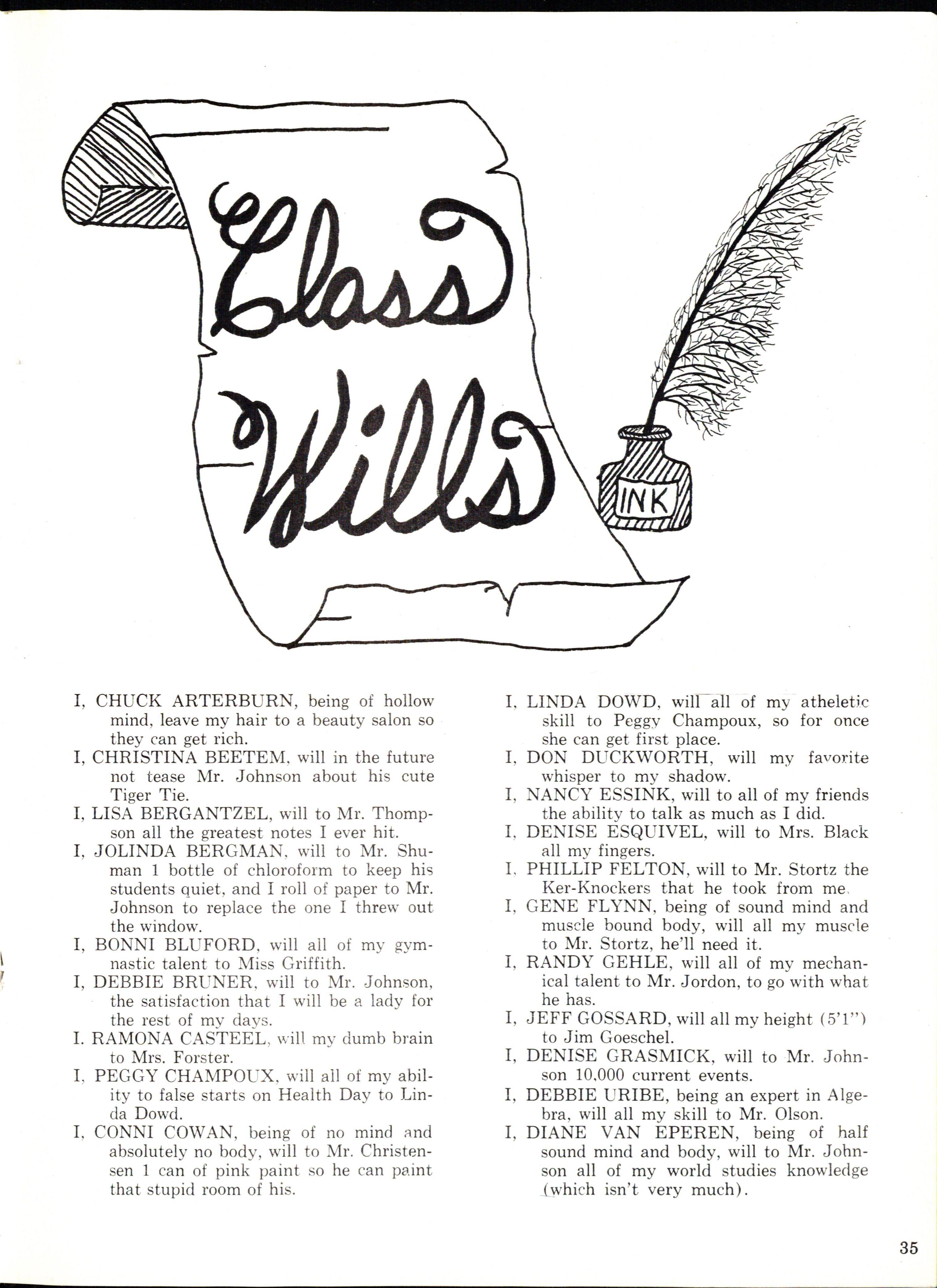 Class Wills

INK

I, CHUCK ARTERBURN, being of hollow mind, leave my hair to a beauty salon so they can get rich.

I, CHRISTINA BEETEM, will in the future not tease Mr. Johnson about his cute Tiger Tie.

I, LISA BERGANTZEL, will to Mr. Thompson all the greatest notes I ever hit.

I, JOLINDA BERGMAN, will to Mr. Shuman 1 bottle of chloroform to keep his students quiet, and I roll of paper to Mr. Johnson to replace the one I threw out the window.

I, BONNI BLUFORD, will all of my gymnastic talent to Miss Griffith.

I, DEBBIE BRUNER, will to Mr. Johnson, the satisfaction that I will be a lady for the rest of my days.

I. RAMONA CASTEEL, will my dumb brain to Mrs. Forster.

I, PEGGY CHAMPOUX, will all of my ability to false starts on Health Day to Linda Dowd.

I, CONNI COWAN, being of no mind and absolutely no body, will to Mr. Christensen 1 can of pink paint so he can paint that stupid room of his.

I, LINDA DOWD, will all of my atheletic skill to Peggy Champoux, so for once she can get first place.

I, DON DUCKWORTH, will my favorite whisper to my shadow.

I, NANCY ESSINK, will to all of my friends the ability to talk as much as I did.

I, DENISE ESQUIVEL, will to Mrs. Black all my fingers.

I, PHILLIP FELTON, will to Mr. Stortz the Ker-Knockers that he took from me.

I, GENE FLYNN, being of sound mind and muscle bound body, will all my muscle to Mr. Stortz, he'll need it.

I, RANDY GEHLE, will all of my mechanical talent to Mr. Jordon, to go with what he has.

I, JEFF GOSSARD, will all my height (5'1") to Jim Goeschel.

I, DENISE GRASMICK, will to Mr. Johnson 10,000 current events.

I, DEBBIE URIBE, being an expert in Algebra, will all my skill to Mr. Olson.

I, DIANE VAN EPEREN, being of half sound mind and body, will to Mr. Johnson all of my world studies knowledge (which isn't very much).

35